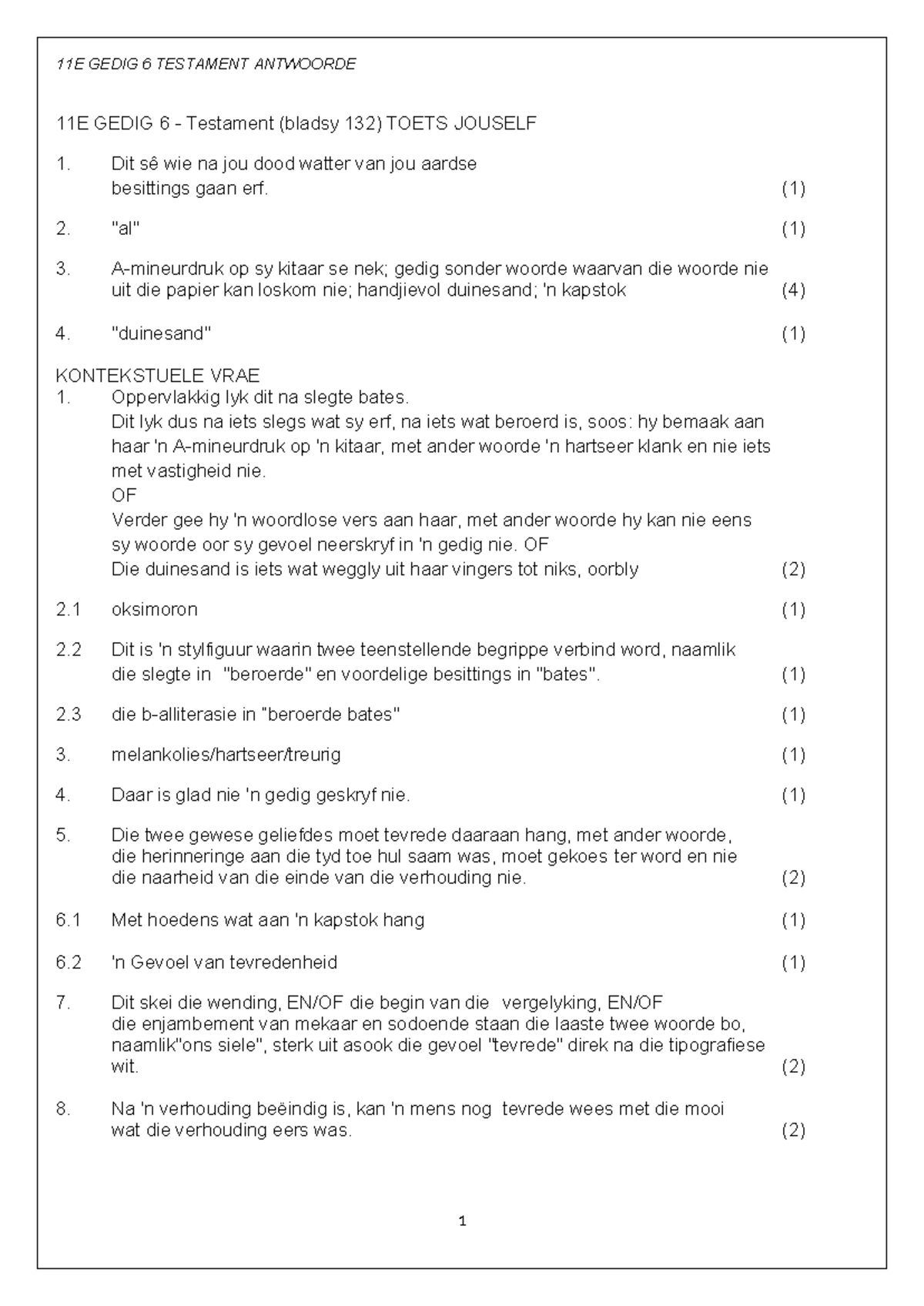 11E GEDIG 6 TESTAMENT ANTWOORDE

11E GEDIG 6 - Testament (bladsy 132) TOETS JOUSELF

1. Dit sê wie na jou dood watter van jou aardse besittings gaan erf. (1)

2. "al" (1)

3. A-mineurdruk op sy kitaar se nek; gedig sonder woorde waarvan die woorde nie uit die papier kan loskom nie; handjievol duinesand; 'n kapstok (4)

4. "duinesand" (1)

KONTEKSTUELE VRAE
1. Oppervlakkig lyk dit na slegte bates.
Dit lyk dus na iets slegs wat sy erf, na iets wat beroerd is, soos: hy bemaak aan haar 'n A-mineurdruk op 'n kitaar, met ander woorde 'n hartseer klank en nie iets met vastigheid nie.
OF
Verder gee hy 'n woordlose vers aan haar, met ander woorde hy kan nie eens sy woorde oor sy gevoel neerskryf in 'n gedig nie. OF
Die duinesand is iets wat weggly uit haar vingers tot niks, oorbly (2)

2.1 oksimoron (1)

2.2 Dit is 'n stylfiguur waarin twee teenstellende begrippe verbind word, naamlik die slegte in "beroerde" en voordelige besittings in "bates". (1)

2.3 die b-alliterasie in "beroerde bates" (1)

3. melankolies/hartseer/treurig (1)

4. Daar is glad nie 'n gedig geskryf nie. (1)

5. Die twee gewese geliefdes moet tevrede daaraan hang, met ander woorde, die herinneringe aan die tyd toe hul saam was, moet gekoes ter word en nie die naarheid van die einde van die verhouding nie. (2)

6.1 Met hoedens wat aan 'n kapstok hang (1)

6.2 'n Gevoel van tevredenheid (1)

7. Dit skei die wending, EN/OF die begin van die vergelyking, EN/OF die enjambement van mekaar en sodoende staan die laaste twee woorde bo, naamlik"ons siele", sterk uit asook die gevoel "tevrede" direk na die tipografiese wit. (2)

8. Na 'n verhouding beëindig is, kan 'n mens nog tevrede wees met die mooi wat die verhouding eers was. (2)

1